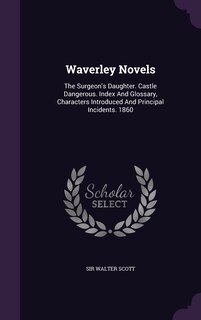 Waverley Novels

The Surgeon's Daughter. Castle Dangerous. Index And Glossary, Characters Introduced And Principal Incidents. 1860

Scholar
SELECT

SIR WALTER SCOTT